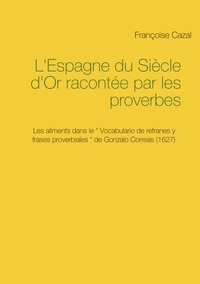 Françoise Cazal

L'Espagne du Siècle d'Or racontée par les proverbes

Les aliments dans le " Vocabulario de refranes y frases proverbiales " de Gonzalo Correas (1627)